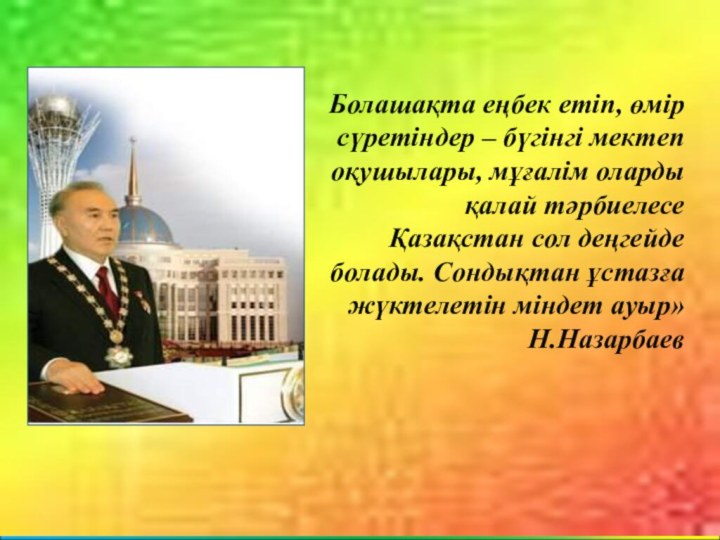 Болашақта еңбек етіп, өмір сүретіндер – бүгінгі мектеп оқушылары, мұғалім оларды қалай тәрбиелесе Қазақстан сол деңгейде болады. Сондықтан ұстазға жүктелетін міндет ауыр»
Н.Назарбаев